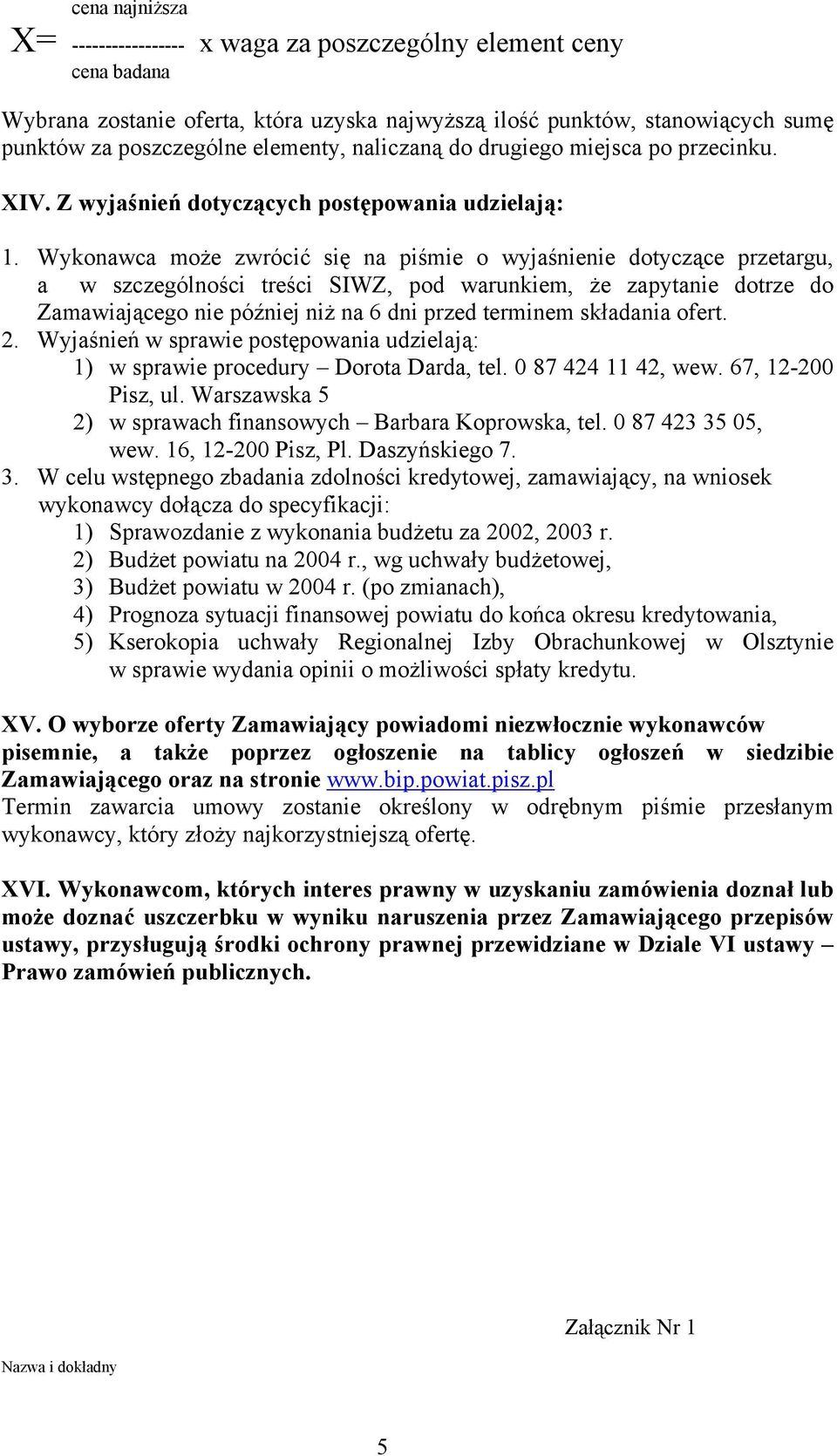 cena najniższa
X= ----------------- x waga za poszczególny element ceny
cena badana

Wybrana zostanie oferta, która uzyska najwyższą ilość punktów, stanowiących sumę punktów za poszczególne elementy, naliczaną do drugiego miejsca po przecinku.

XIV. Z wyjaśnień dotyczących postępowania udzielają:

1. Wykonawca może zwrócić się na piśmie o wyjaśnienie dotyczące przetargu, a w szczególności treści SIWZ, pod warunkiem, że zapytanie dotrze do Zamawiającego nie później niż na 6 dni przed terminem składania ofert.
2. Wyjaśnień w sprawie postępowania udzielają:
1) w sprawie procedury – Dorota Darda, tel. 0 87 424 11 42, wew. 67, 12-200 Pisz, ul. Warszawska 5
2) w sprawach finansowych – Barbara Koprowska, tel. 0 87 423 35 05, wew. 16, 12-200 Pisz, Pl. Daszyńskiego 7.
3. W celu wstępnego zbadania zdolności kredytowej, zamawiający, na wniosek wykonawcy dołącza do specyfikacji:
1) Sprawozdanie z wykonania budżetu za 2002, 2003 r.
2) Budżet powiatu na 2004 r., wg uchwały budżetowej,
3) Budżet powiatu w 2004 r. (po zmianach),
4) Prognoza sytuacji finansowej powiatu do końca okresu kredytowania,
5) Kserokopia uchwały Regionalnej Izby Obrachunkowej w Olsztynie w sprawie wydania opinii o możliwości spłaty kredytu.

XV. O wyborze oferty Zamawiający powiadomi niezwłocznie wykonawców pisemnie, a także poprzez ogłoszenie na tablicy ogłoszeń w siedzibie Zamawiającego oraz na stronie www.bip.powiat.pisz.pl
Termin zawarcia umowy zostanie określony w odrębnym piśmie przesłanym wykonawcy, który złoży najkorzystniejszą ofertę.

XVI. Wykonawcom, których interes prawny w uzyskaniu zamówienia doznał lub może doznać uszczerbku w wyniku naruszenia przez Zamawiającego przepisów ustawy, przysługują środki ochrony prawnej przewidziane w Dziale VI ustawy – Prawo zamówień publicznych.

Załącznik Nr 1

Nazwa i dokładny

5